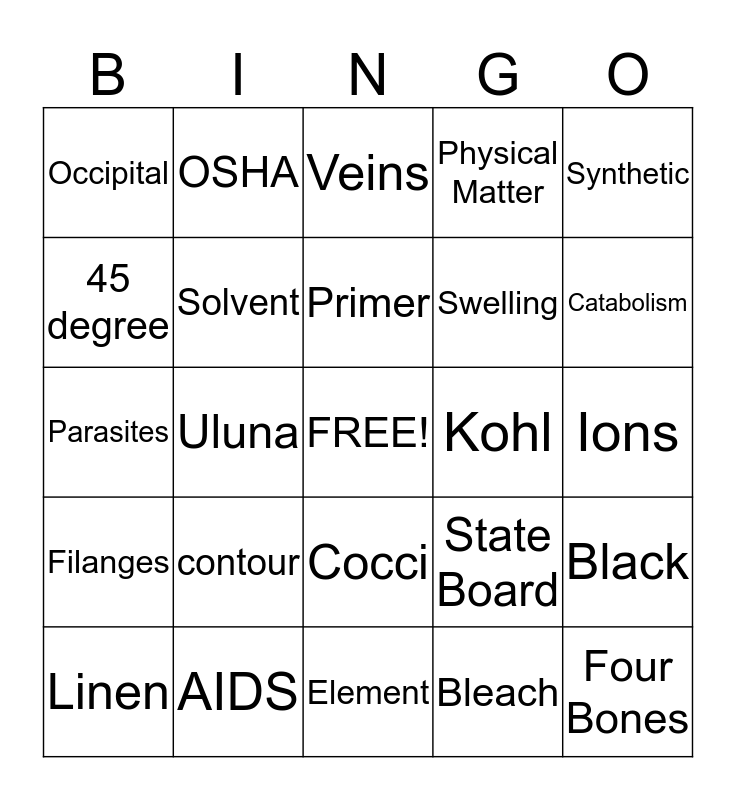 | B | I | N | G | O |
|---|---|---|---|---|
| Occipital | OSHA | Veins | Physical Matter | Synthetic |
| 45 degree | Solvent | Primer | Swelling | Catabolism |
| Parasites | Uluna | FREE! | Kohl | Ions |
| Filanges | contour | Cocci | State Board | Black |
| Linen | AIDS | Element | Bleach | Four Bones |